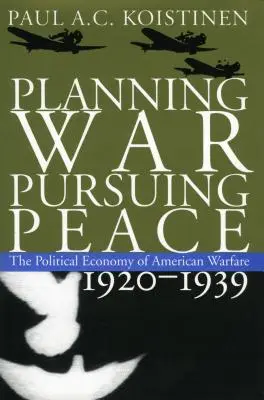 PAUL A.C. KOISTINEN

PLANNING WAR PURSUING PEACE

The Political Economy of American Warfare

1920–1939